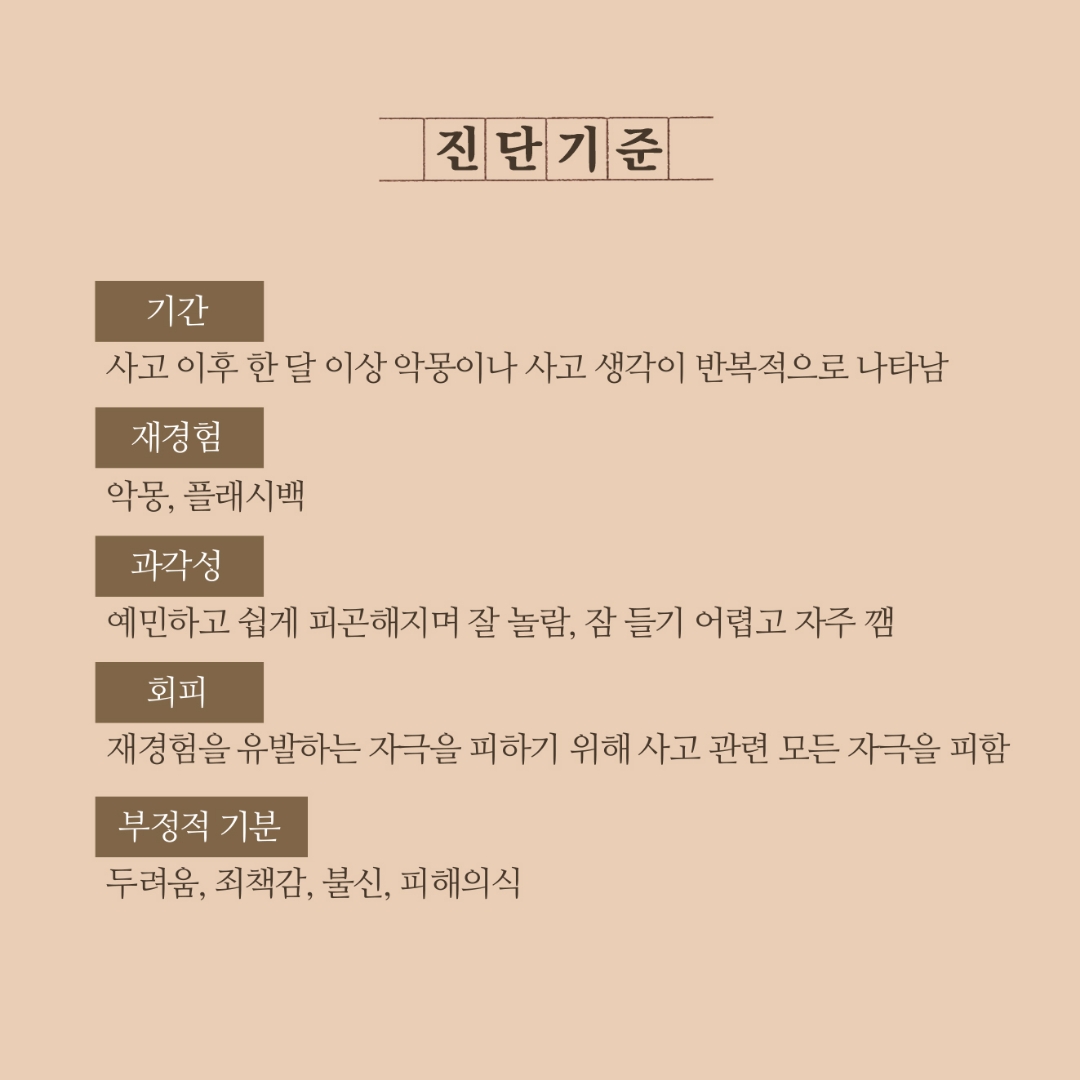 진단기준

기간

사고 이후 한 달 이상 악몽이나 사고 생각이 반복적으로 나타남

재경험

악몽, 플래시백

과각성

예민하고 쉽게 피곤해지며 잘 놀람, 잠 들기 어렵고 자주 깸

회피

재경험을 유발하는 자극을 피하기 위해 사고 관련 모든 자극을 피함

부정적 기분

두려움, 죄책감, 불신, 피해의식